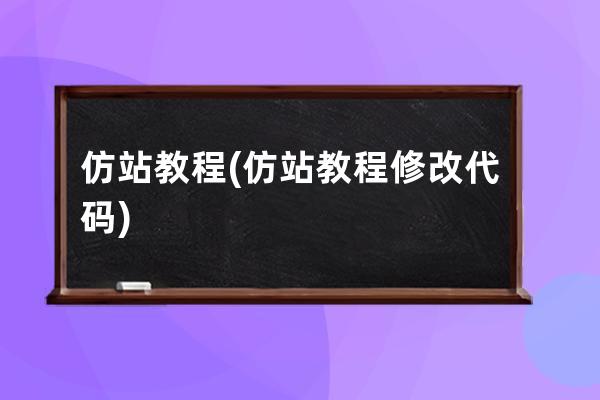 仿站教程(仿站教程修改代码)